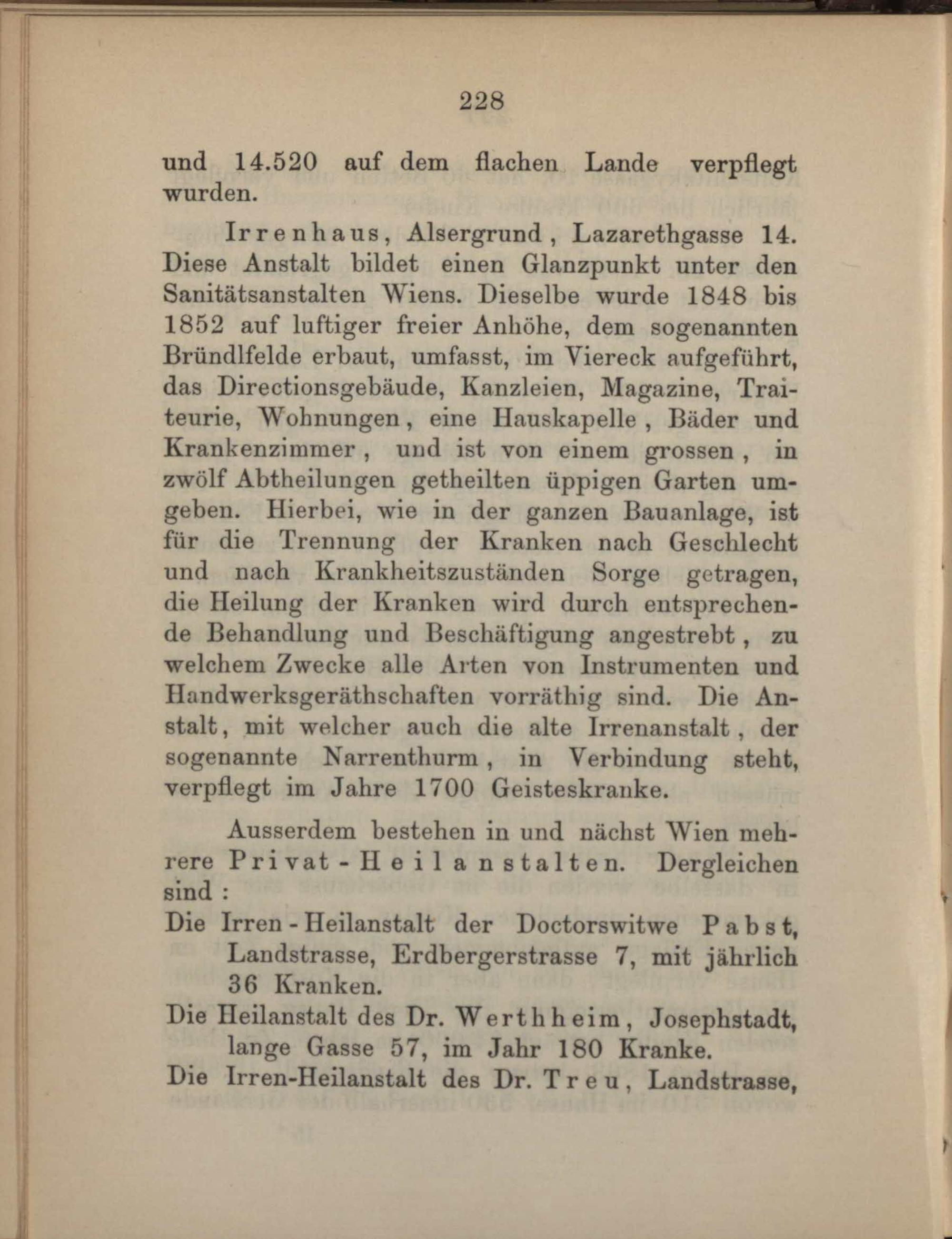 228

und 14.520 auf dem flachen Lande verpflegt wurden.

Irrenhaus, Alsergrund, Lazarethgasse 14. Diese Anstalt bildet einen Glanzpunkt unter den Sanitätsanstalten Wiens. Dieselbe wurde 1848 bis 1852 auf luftiger freier Anhöhe, dem sogenannten Bründlfelde erbaut, umfasst, im Viereck aufgeführt, das Directionsgebäude, Kanzleien, Magazine, Traiteurie, Wohnungen, eine Hauskapelle, Bäder und Krankenzimmer, und ist von einem grossen, in zwölf Abtheilungen getheilten üppigen Garten umgeben. Hierbei, wie in der ganzen Bauanlage, ist für die Trennung der Kranken nach Geschlecht und nach Krankheitszuständen Sorge getragen, die Heilung der Kranken wird durch entsprechende Behandlung und Beschäftigung angestrebt, zu welchem Zwecke alle Arten von Instrumenten und Handwerksgeräthschaften vorräthig sind. Die Anstalt, mit welcher auch die alte Irrenanstalt, der sogenannte Narrenthurm, in Verbindung steht, verpflegt im Jahre 1700 Geisteskranke.

Ausserdem bestehen in und nächst Wien mehrere Privat-Heilanstalten. Dergleichen sind:

Die Irren-Heilanstalt der Doctorswitwe Pabst, Landstrasse, Erdbergerstrasse 7, mit jährlich 36 Kranken.

Die Heilanstalt des Dr. Werthheim, Josephstadt, lange Gasse 57, im Jahr 180 Kranke.

Die Irren-Heilanstalt des Dr. Treu, Landstrasse,